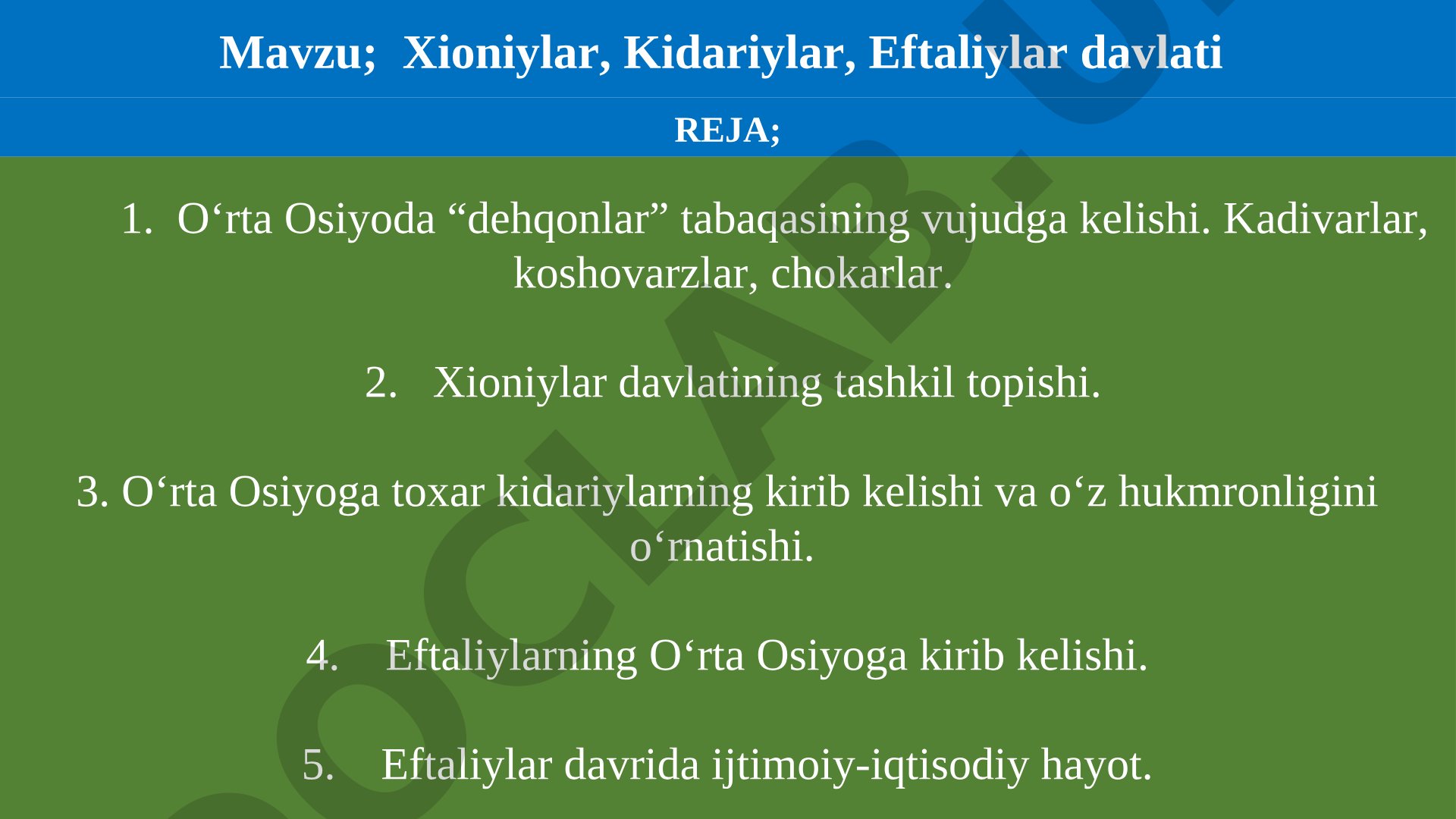 Mavzu; Xioniylar, Kidariylar, Eftaliylar davlati

REJA;

1. O‘rta Osiyoda “dehqonlar” tabaqasining vujudga kelishi. Kadivarlar, koshovarzlar, chokarlar.

2. Xioniylar davlatining tashkil topishi.

3. O‘rta Osiyoga toxar kidariylarning kirib kelishi va o‘z hukmronligini o‘rnatishi.

4. Eftaliylarning O‘rta Osiyoga kirib kelishi.

5. Eftaliylar davrida ijtimoiy-iqtisodiy hayot.

DOCLAB.UZ